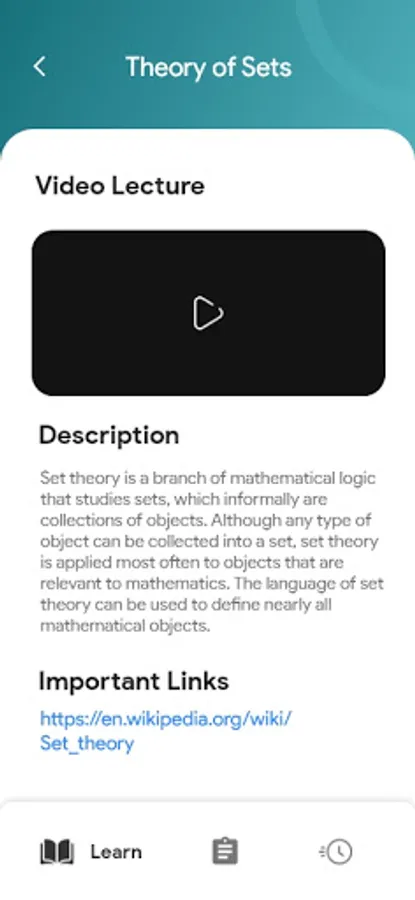 Theory of Sets

Video Lecture

Description

Set theory is a branch of mathematical logic that studies sets, which informally are collections of objects. Although any type of object can be collected into a set, set theory is applied most often to objects that are relevant to mathematics. The language of set theory can be used to define nearly all mathematical objects.

Important Links

https://en.wikipedia.org/wiki/Set_theory

Learn